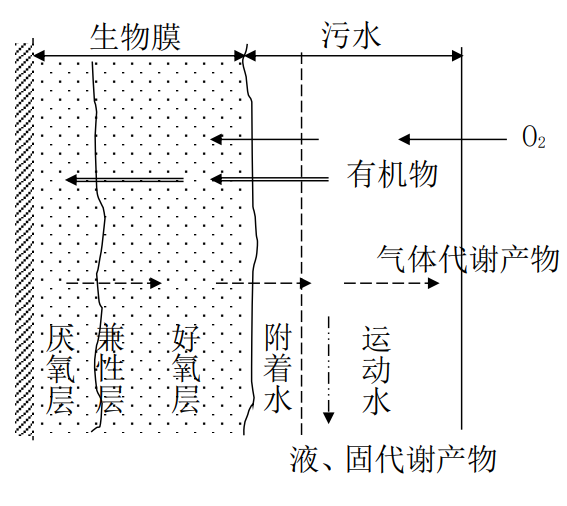 生物膜

污水

$O_2$

有机物

气体代谢产物

厌氧层

兼性层

好氧层

附着水

运动水

液、固代谢产物